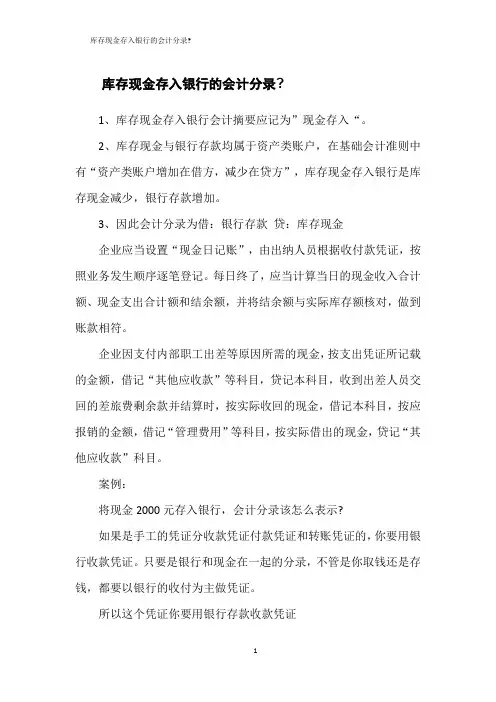 库存现金存入银行的会计分录?

库存现金存入银行的会计分录？

1、库存现金存入银行会计摘要应记为”现金存入“。

2、库存现金与银行存款均属于资产类账户，在基础会计准则中有“资产类账户增加在借方，减少在贷方”，库存现金存入银行是库存现金减少，银行存款增加。

3、因此会计分录为借：银行存款 贷：库存现金

企业应当设置“现金日记账”，由出纳人员根据收付款凭证，按照业务发生顺序逐笔登记。每日终了，应当计算当日的现金收入合计额、现金支出合计额和结余额，并将结余额与实际库存额核对，做到账款相符。

企业因支付内部职工出差等原因所需的现金，按支出凭证所记载的金额，借记“其他应收款”等科目，贷记本科目，收到出差人员交回的差旅费剩余款并结算时，按实际收回的现金，借记本科目，按应报销的金额，借记“管理费用”等科目，按实际借出的现金，贷记“其他应收款”科目。

案例:

将现金 2000 元存入银行，会计分录该怎么表示?

如果是手工的凭证分收款凭证付款凭证和转账凭证的，你要用银行收款凭证。只要是银行和现金在一起的分录，不管是你取钱还是存钱，都要以银行的收付为主做凭证。

所以这个凭证你要用银行存款收款凭证

1